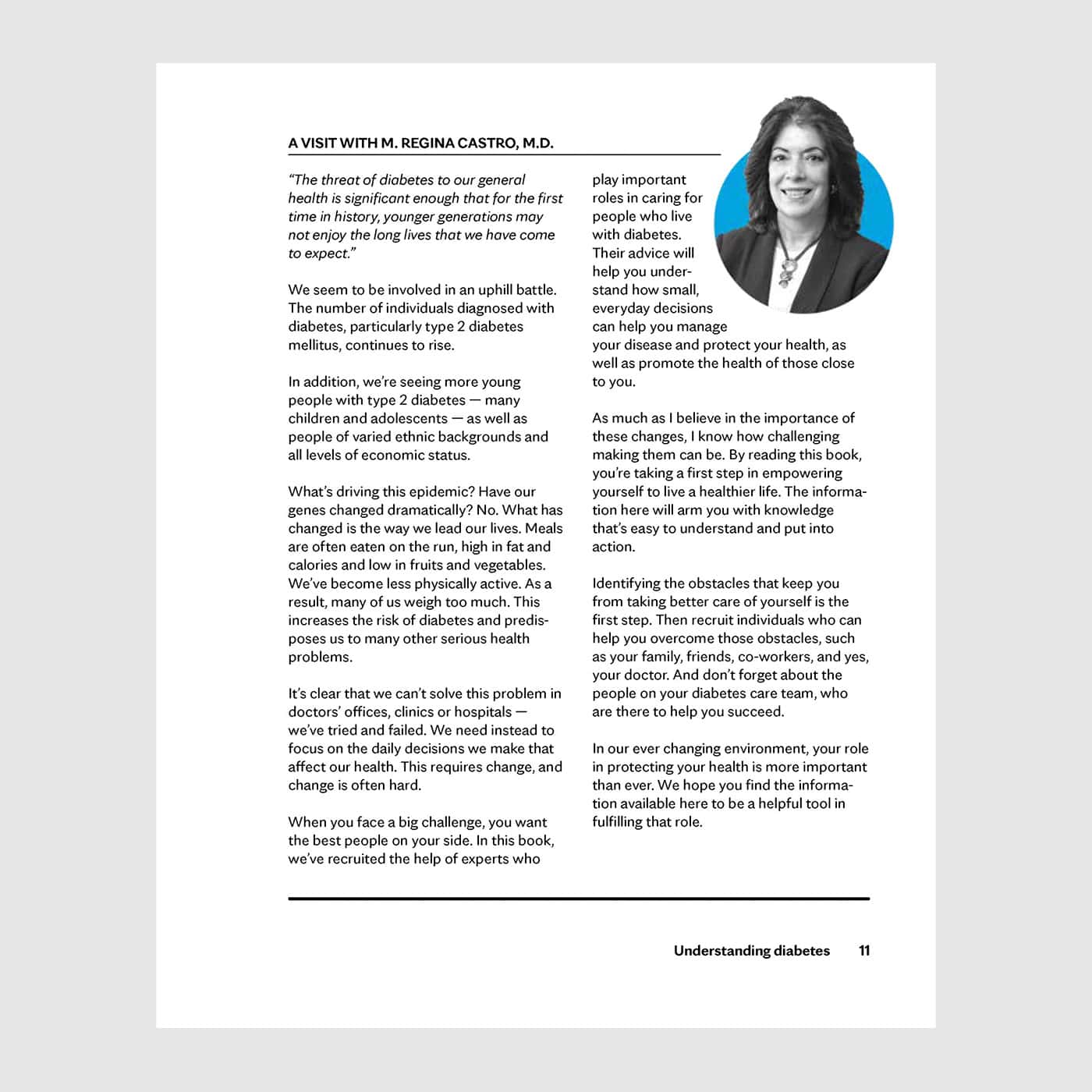 A VISIT WITH M. REGINA CASTRO, M.D.

"The threat of diabetes to our general health is significant enough that for the first time in history, younger generations may not enjoy the long lives that we have come to expect."

We seem to be involved in an uphill battle. The number of individuals diagnosed with diabetes, particularly type 2 diabetes mellitus, continues to rise.

In addition, we're seeing more young people with type 2 diabetes — many children and adolescents — as well as people of varied ethnic backgrounds and all levels of economic status.

What's driving this epidemic? Have our genes changed dramatically? No. What has changed is the way we lead our lives. Meals are often eaten on the run, high in fat and calories and low in fruits and vegetables. We've become less physically active. As a result, many of us weigh too much. This increases the risk of diabetes and predisposes us to many other serious health problems.

It's clear that we can't solve this problem in doctors' offices, clinics or hospitals — we've tried and failed. We need instead to focus on the daily decisions we make that affect our health. This requires change, and change is often hard.

When you face a big challenge, you want the best people on your side. In this book, we've recruited the help of experts who play important roles in caring for people who live with diabetes. Their advice will help you understand how small, everyday decisions can help you manage your disease and protect your health, as well as promote the health of those close to you.

As much as I believe in the importance of these changes, I know how challenging making them can be. By reading this book, you're taking a first step in empowering yourself to live a healthier life. The information here will arm you with knowledge that's easy to understand and put into action.

Identifying the obstacles that keep you from taking better care of yourself is the first step. Then recruit individuals who can help you overcome those obstacles, such as your family, friends, co-workers, and yes, your doctor. And don't forget about the people on your diabetes care team, who are there to help you succeed.

In our ever changing environment, your role in protecting your health is more important than ever. We hope you find the information available here to be a helpful tool in fulfilling that role.

Understanding diabetes 11